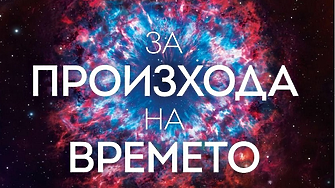 ЗА
ПРОИЗХОДА
НА
ВРЕМЕТО